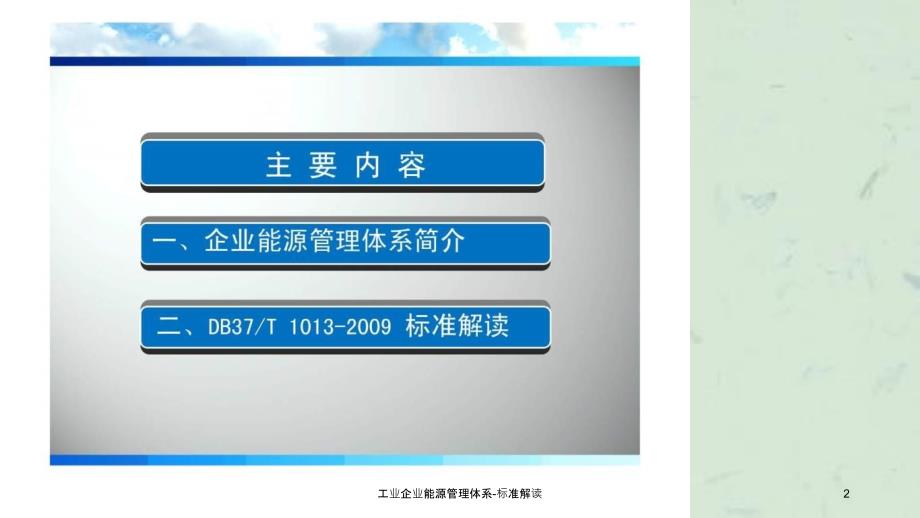 主 要 内 容

一、企业能源管理体系简介

二、DB37/T 1013-2009 标准解读

工业企业能源管理体系-标准解读

2